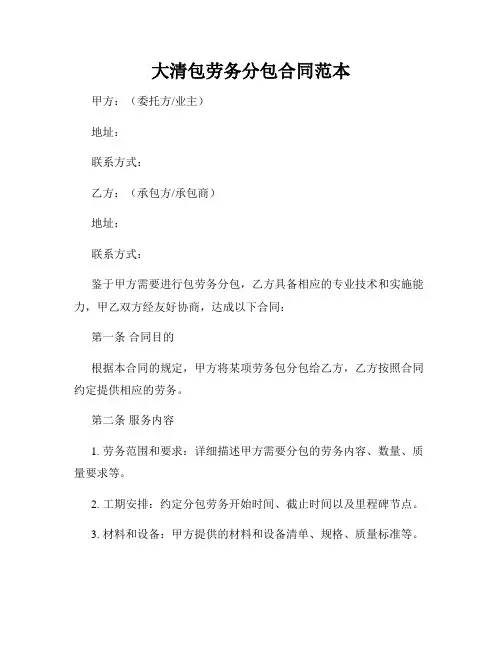 大清包劳务分包合同范本

甲方：（委托方/业主）

地址：

联系方式：

乙方：（承包方/承包商）

地址：

联系方式：

鉴于甲方需要进行包劳务分包，乙方具备相应的专业技术和实施能力，甲乙双方经友好协商，达成以下合同：

第一条 合同目的

根据本合同的规定，甲方将某项劳务包分包给乙方，乙方按照合同约定提供相应的劳务。

第二条 服务内容

1. 劳务范围和要求：详细描述甲方需要分包的劳务内容、数量、质量要求等。

2. 工期安排：约定分包劳务开始时间、截止时间以及里程碑节点。

3. 材料和设备：甲方提供的材料和设备清单、规格、质量标准等。